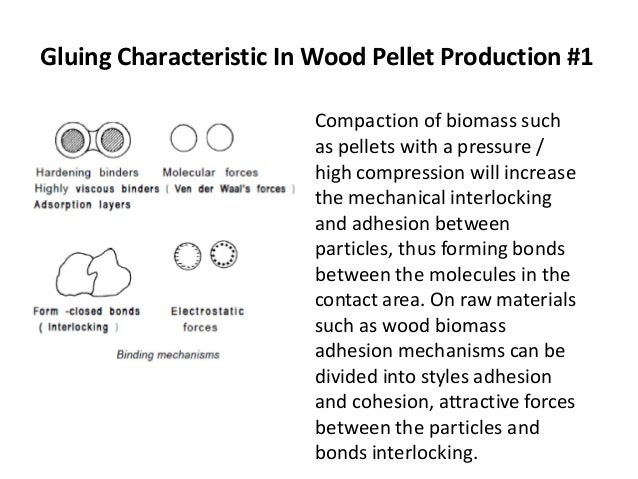 Gluing Characteristic In Wood Pellet Production #1

Hardening binders
Highly viscous binders
Adsorption layers

Molecular forces
( Ven der Waal's forces )

Form -closed bonds
( Interlocking )

Electrostatic forces

Binding mechanisms

Compaction of biomass such as pellets with a pressure / high compression will increase the mechanical interlocking and adhesion between particles, thus forming bonds between the molecules in the contact area. On raw materials such as wood biomass adhesion mechanisms can be divided into styles adhesion and cohesion, attractive forces between the particles and bonds interlocking.